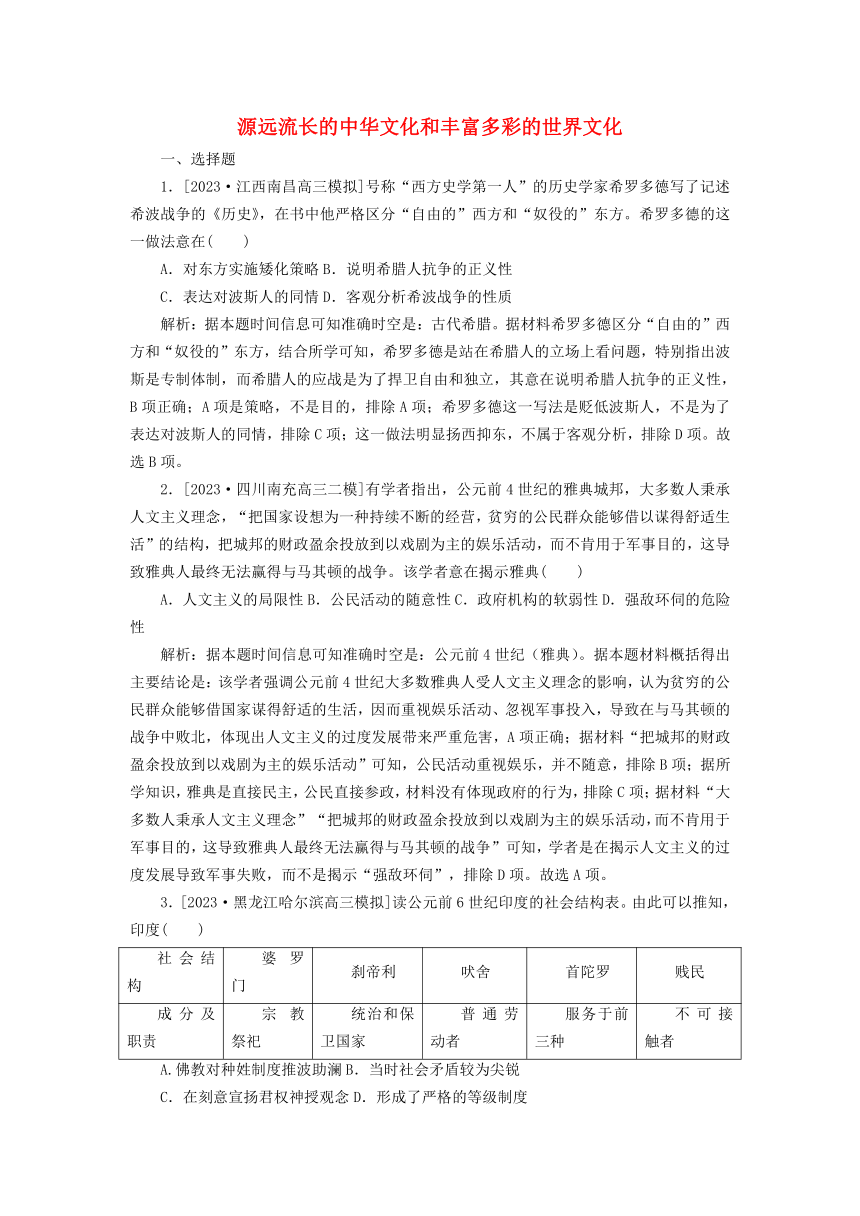 源远流长的中华文化和丰富多彩的世界文化

一、选择题

1．[2023·江西南昌高三模拟]号称“西方史学第一人”的历史学家希罗多德写了记述希波战争的《历史》，在书中他严格区分“自由的”西方和“奴役的”东方。希罗多德的这一做法意在(　　)

A．对东方实施矮化策略 B．说明希腊人抗争的正义性

C．表达对波斯人的同情 D．客观分析希波战争的性质

解析：据本题时间信息可知准确时空是：古代希腊。据材料希罗多德区分“自由的”西方和“奴役的”东方，结合所学可知，希罗多德是站在希腊人的立场上看问题，特别指出波斯是专制体制，而希腊人的应战是为了捍卫自由和独立，其意在说明希腊人抗争的正义性，B项正确；A项是策略，不是目的，排除A项；希罗多德这一写法是贬低波斯人，不是为了表达对波斯人的同情，排除C项；这一做法明显扬西抑东，不属于客观分析，排除D项。故选B项。

2．[2023·四川南充高三二模]有学者指出，公元前4世纪的雅典城邦，大多数人秉承人文主义理念，“把国家设想为一种持续不断的经营，贫穷的公民群众能够借以谋得舒适生活”的结构，把城邦的财政盈余投放到以戏剧为主的娱乐活动，而不肯用于军事目的，这导致雅典人最终无法赢得与马其顿的战争。该学者意在揭示雅典(　　)

A．人文主义的局限性 B．公民活动的随意性 C．政府机构的软弱性 D．强敌环伺的危险性

解析：据本题时间信息可知准确时空是：公元前4世纪（雅典）。据本题材料概括得出主要结论是：该学者强调公元前4世纪大多数雅典人受人文主义理念的影响，认为贫穷的公民群众能够借国家谋得舒适的生活，因而重视娱乐活动、忽视军事投入，导致在与马其顿的战争中败北，体现出人文主义的过度发展带来严重危害，A项正确；据材料“把城邦的财政盈余投放到以戏剧为主的娱乐活动”可知，公民活动重视娱乐，并不随意，排除B项；据所学知识，雅典是直接民主，公民直接参政，材料没有体现政府的行为，排除C项；据材料“大多数人秉承人文主义理念”“把城邦的财政盈余投放到以戏剧为主的娱乐活动，而不肯用于军事目的，这导致雅典人最终无法赢得与马其顿的战争”可知，学者是在揭示人文主义的过度发展导致军事失败，而不是揭示“强敌环伺”，排除D项。故选A项。

3．[2023·黑龙江哈尔滨高三模拟]读公元前6世纪印度的社会结构表。由此可以推知，印度(　　)

| 社会结构 | 婆罗门 | 刹帝利 | 吠舍 | 首陀罗 | 贱民 |
|---|---|---|---|---|---|
| 成分及职责 | 宗教祭祀 | 统治和保卫国家 | 普通劳动者 | 服务于前三种 | 不可接触者 |

A.佛教对种姓制度推波助澜 B．当时社会矛盾较为尖锐

C．在刻意宣扬君权神授观念 D．形成了严格的等级制度